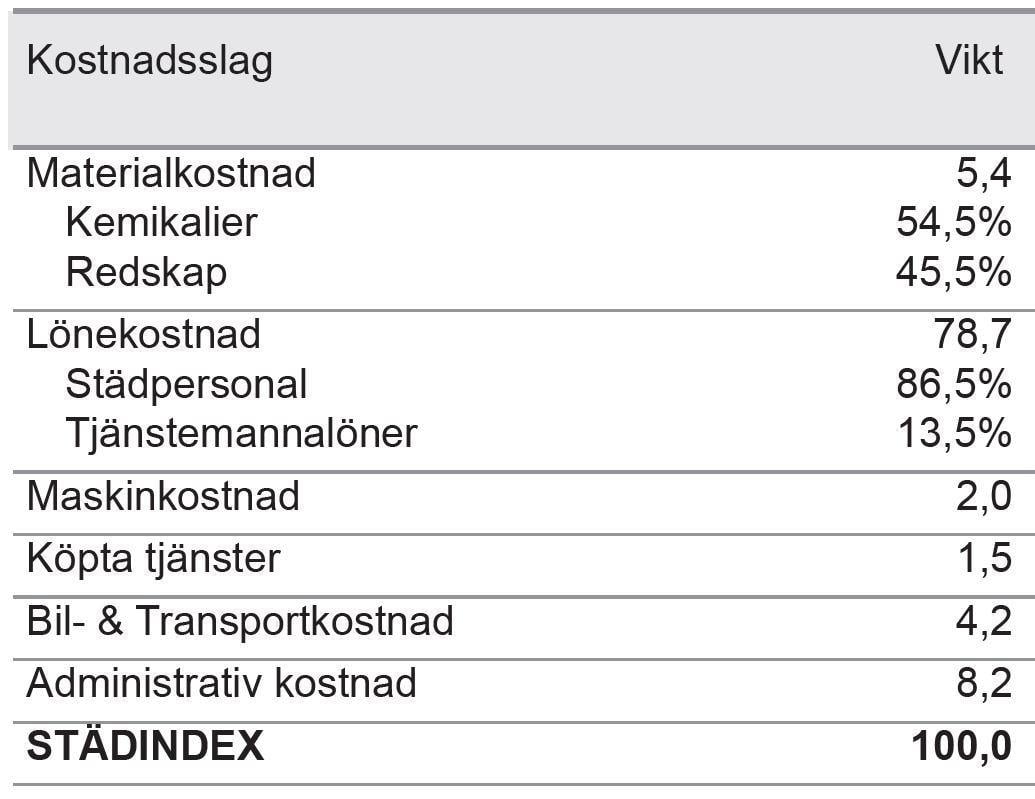 | Kostnadsslag | Vikt |
|---|---|
| Materialkostnad | 5,4 |
| Kemikalier | 54,5% |
| Redskap | 45,5% |
| Lönekostnad | 78,7 |
| Städpersonal | 86,5% |
| Tjänstemannalöner | 13,5% |
| Maskinkostnad | 2,0 |
| Köpta tjänster | 1,5 |
| Bil- & Transportkostnad | 4,2 |
| Administrativ kostnad | 8,2 |
| **STÄDINDEX** | **100,0** |